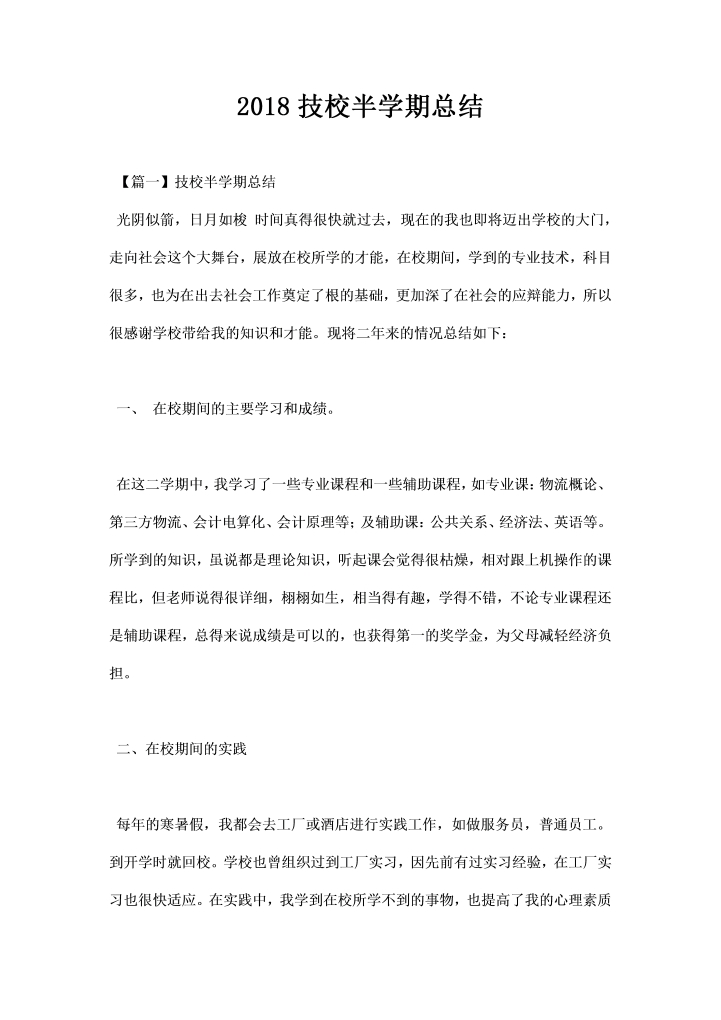 2018 技校半学期总结

【篇一】技校半学期总结

光阴似箭，日月如梭 时间真得很快就过去，现在的我也即将迈出学校的大门，走向社会这个大舞台，展放在校所学的才能，在校期间，学到的专业技术，科目很多，也为在出去社会工作奠定了根的基础，更加深了在社会的应辩能力，所以很感谢学校带给我的知识和才能。现将二年来的情况总结如下：

一、 在校期间的主要学习和成绩。

在这二学期中，我学习了一些专业课程和一些辅助课程，如专业课：物流概论、第三方物流、会计电算化、会计原理等；及辅助课：公共关系、经济法、英语等。所学到的知识，虽说都是理论知识，听起课会觉得很枯燥，相对跟上机操作的课程比，但老师说得很详细，栩栩如生，相当得有趣，学得不错，不论专业课程还是辅助课程，总得来说成绩是可以的，也获得第一的奖学金，为父母减轻经济负担。

二、在校期间的实践

每年的寒暑假，我都会去工厂或酒店进行实践工作，如做服务员，普通员工。到开学时就回校。学校也曾组织过到工厂实习，因先前有过实习经验，在工厂实习也很快适应。在实践中，我学到在校所学不到的事物，也提高了我的心理素质